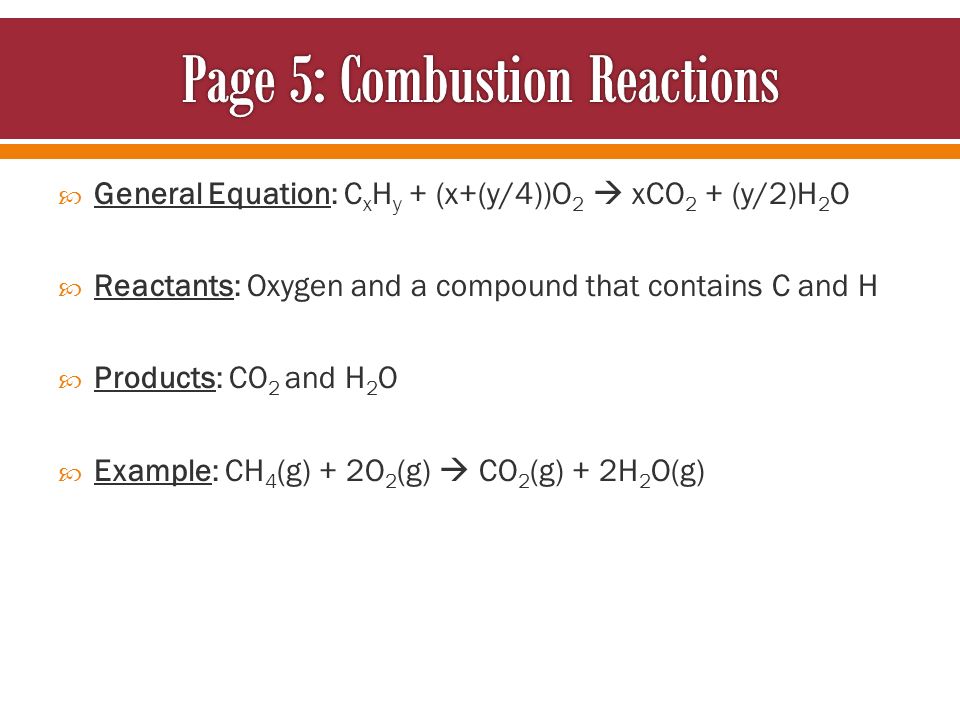 Page 5: Combustion Reactions

General Equation: $C_xH_y + (x+(y/4))O_2 \rightarrow xCO_2 + (y/2)H_2O$

Reactants: Oxygen and a compound that contains C and H

Products: $CO_2$ and $H_2O$

Example: $CH_4(g) + 2O_2(g) \rightarrow CO_2(g) + 2H_2O(g)$